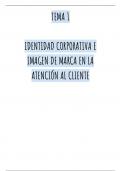 TEMA 1

IDENTIDAD CORPORATIVA E IMAGEN DE MARCA EN LA ATENCIÓN AL CLIENTE